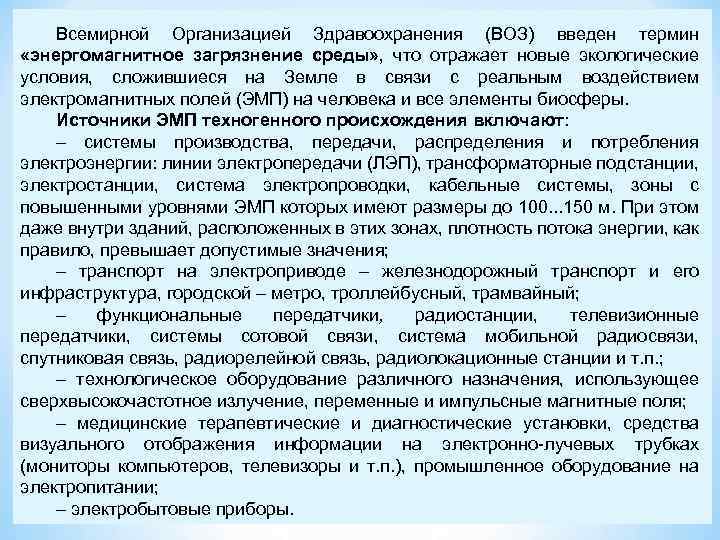 Всемирной Организацией Здравоохранения (ВОЗ) введен термин «энергомагнитное загрязнение среды», что отражает новые экологические условия, сложившиеся на Земле в связи с реальным воздействием электромагнитных полей (ЭМП) на человека и все элементы биосферы.

Источники ЭМП техногенного происхождения включают:

– системы производства, передачи, распределения и потребления электроэнергии: линии электропередачи (ЛЭП), трансформаторные подстанции, электростанции, система электропроводки, кабельные системы, зоны с повышенными уровнями ЭМП которых имеют размеры до 100...150 м. При этом даже внутри зданий, расположенных в этих зонах, плотность потока энергии, как правило, превышает допустимые значения;

– транспорт на электроприводе – железнодорожный транспорт и его инфраструктура, городской – метро, троллейбусный, трамвайный;

– функциональные передатчики, радиостанции, телевизионные передатчики, системы сотовой связи, система мобильной радиосвязи, спутниковая связь, радиорелейной связь, радиолокационные станции и т.п.;

– технологическое оборудование различного назначения, использующее сверхвысокочастотное излучение, переменные и импульсные магнитные поля;

– медицинские терапевтические и диагностические установки, средства визуального отображения информации на электронно-лучевых трубках (мониторы компьютеров, телевизоры и т.п.), промышленное оборудование на электропитании;

– электробытовые приборы.